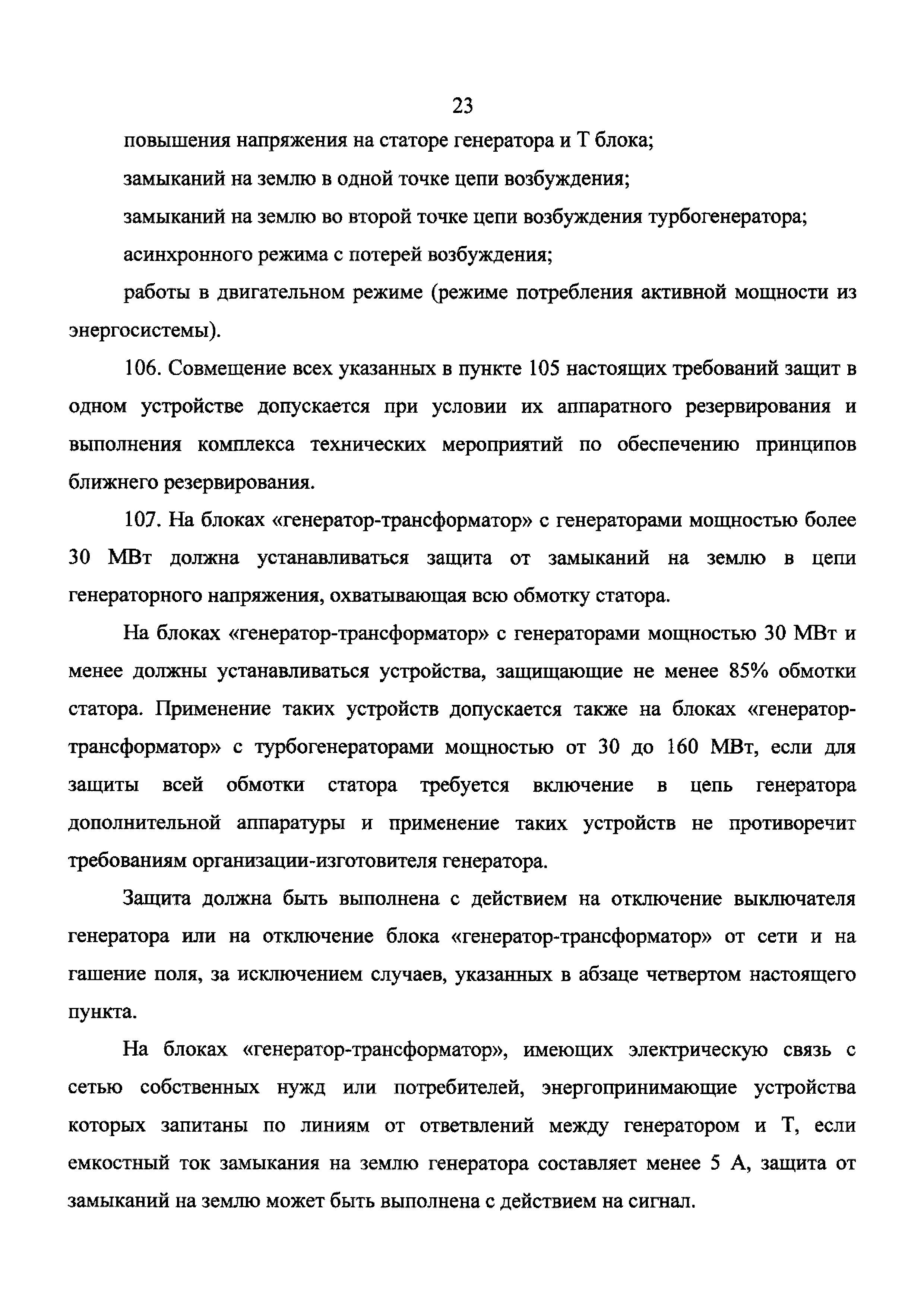 23

повышения напряжения на статоре генератора и Т блока;

замыканий на землю в одной точке цепи возбуждения;

замыканий на землю во второй точке цепи возбуждения турбогенератора;

асинхронного режима с потерей возбуждения;

работы в двигательном режиме (режиме потребления активной мощности из энергосистемы).

106. Совмещение всех указанных в пункте 105 настоящих требований защит в одном устройстве допускается при условии их аппаратного резервирования и выполнения комплекса технических мероприятий по обеспечению принципов ближнего резервирования.

107. На блоках «генератор-трансформатор» с генераторами мощностью более 30 МВт должна устанавливаться защита от замыканий на землю в цепи генераторного напряжения, охватывающая всю обмотку статора.

На блоках «генератор-трансформатор» с генераторами мощностью 30 МВт и менее должны устанавливаться устройства, защищающие не менее 85% обмотки статора. Применение таких устройств допускается также на блоках «генератор-трансформатор» с турбогенераторами мощностью от 30 до 160 МВт, если для защиты всей обмотки статора требуется включение в цепь генератора дополнительной аппаратуры и применение таких устройств не противоречит требованиям организации-изготовителя генератора.

Защита должна быть выполнена с действием на отключение выключателя генератора или на отключение блока «генератор-трансформатор» от сети и на гашение поля, за исключением случаев, указанных в абзаце четвертом настоящего пункта.

На блоках «генератор-трансформатор», имеющих электрическую связь с сетью собственных нужд или потребителей, энергопринимающие устройства которых запитаны по линиям от ответвлений между генератором и Т, если емкостный ток замыкания на землю генератора составляет менее 5 А, защита от замыканий на землю может быть выполнена с действием на сигнал.